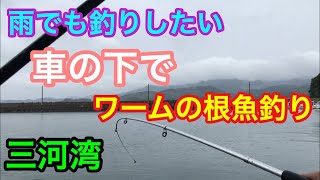 雨でも釣りしたい

車の下で

ワームの根魚釣り

三河湾